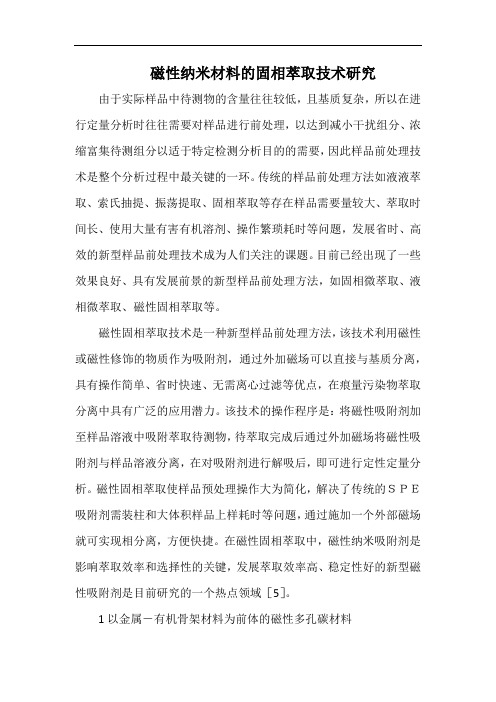 磁性纳米材料的固相萃取技术研究

由于实际样品中待测物的含量往往较低，且基质复杂，所以在进行定量分析时往往需要对样品进行前处理，以达到减小干扰组分、浓缩富集待测组分以适于特定检测分析目的的需要，因此样品前处理技术是整个分析过程中最关键的一环。传统的样品前处理方法如液液萃取、索氏抽提、振荡提取、固相萃取等存在样品需要量较大、萃取时间长、使用大量有害有机溶剂、操作繁琐耗时等问题，发展省时、高效的新型样品前处理技术成为人们关注的课题。目前已经出现了一些效果良好、具有发展前景的新型样品前处理方法，如固相微萃取、液相微萃取、磁性固相萃取等。

磁性固相萃取技术是一种新型样品前处理方法，该技术利用磁性或磁性修饰的物质作为吸附剂，通过外加磁场可以直接与基质分离，具有操作简单、省时快速、无需离心过滤等优点，在痕量污染物萃取分离中具有广泛的应用潜力。该技术的操作程序是：将磁性吸附剂加至样品溶液中吸附萃取待测物，待萃取完成后通过外加磁场将磁性吸附剂与样品溶液分离，在对吸附剂进行解吸后，即可进行定性定量分析。磁性固相萃取使样品预处理操作大为简化，解决了传统的ＳＰＥ吸附剂需装柱和大体积样品上样耗时等问题，通过施加一个外部磁场就可实现相分离，方便快捷。在磁性固相萃取中，磁性纳米吸附剂是影响萃取效率和选择性的关键，发展萃取效率高、稳定性好的新型磁性吸附剂是目前研究的一个热点领域［5］。

1 以金属－有机骨架材料为前体的磁性多孔碳材料